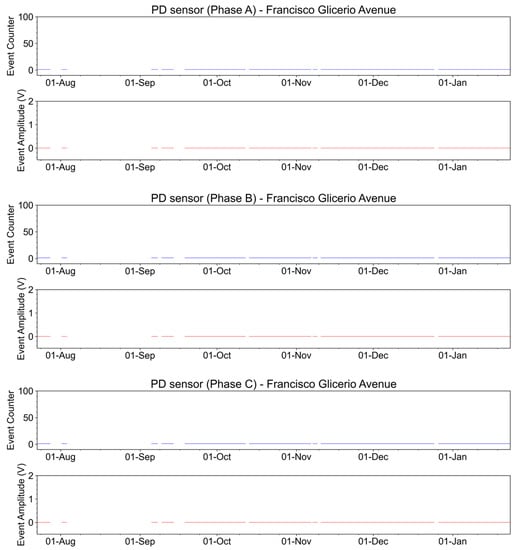 PD sensor (Phase A) - Francisco Glicerio Avenue

Event Counter

100
50
0

01-Aug 01-Sep 01-Oct 01-Nov 01-Dec 01-Jan

Event Amplitude (V)

2
1
0

01-Aug 01-Sep 01-Oct 01-Nov 01-Dec 01-Jan

PD sensor (Phase B) - Francisco Glicerio Avenue

Event Counter

100
50
0

01-Aug 01-Sep 01-Oct 01-Nov 01-Dec 01-Jan

Event Amplitude (V)

2
1
0

01-Aug 01-Sep 01-Oct 01-Nov 01-Dec 01-Jan

PD sensor (Phase C) - Francisco Glicerio Avenue

Event Counter

100
50
0

01-Aug 01-Sep 01-Oct 01-Nov 01-Dec 01-Jan

Event Amplitude (V)

2
1
0

01-Aug 01-Sep 01-Oct 01-Nov 01-Dec 01-Jan